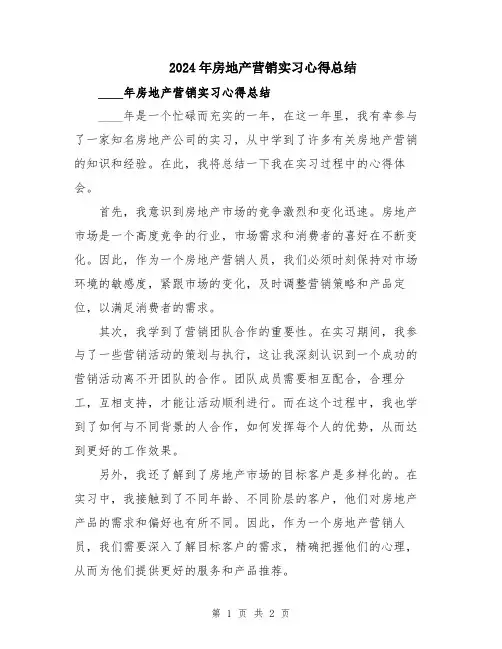 2024年房地产营销实习心得总结

____年房地产营销实习心得总结

____年是一个忙碌而充实的一年，在这一年里，我有幸参与了一家知名房地产公司的实习，从中学到了许多有关房地产营销的知识和经验。在此，我将总结一下我在实习过程中的心得体会。

首先，我意识到房地产市场的竞争激烈和变化迅速。房地产市场是一个高度竞争的行业，市场需求和消费者的喜好在不断变化。因此，作为一个房地产营销人员，我们必须时刻保持对市场环境的敏感度，紧跟市场的变化，及时调整营销策略和产品定位，以满足消费者的需求。

其次，我学到了营销团队合作的重要性。在实习期间，我参与了一些营销活动的策划与执行，这让我深刻认识到一个成功的营销活动离不开团队的合作。团队成员需要相互配合，合理分工，互相支持，才能让活动顺利进行。而在这个过程中，我也学到了如何与不同背景的人合作，如何发挥每个人的优势，从而达到更好的工作效果。

另外，我还了解到了房地产市场的目标客户是多样化的。在实习中，我接触到了不同年龄、不同阶层的客户，他们对房地产产品的需求和偏好也有所不同。因此，作为一个房地产营销人员，我们需要深入了解目标客户的需求，精确把握他们的心理，从而为他们提供更好的服务和产品推荐。

第 1 页 共 2 页